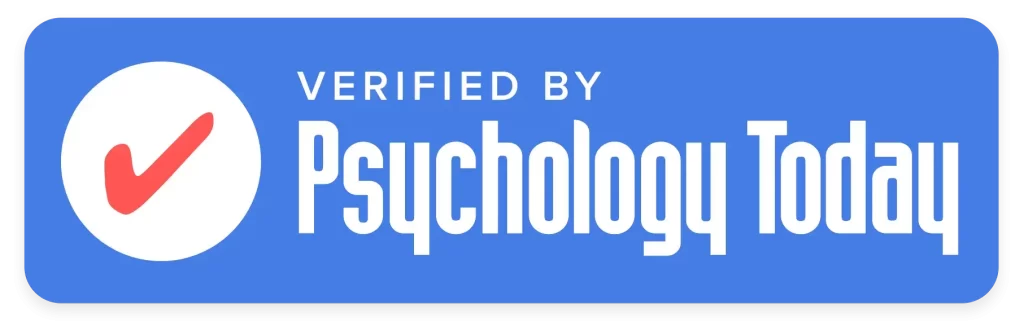 VERIFIED BY
Psychology Today